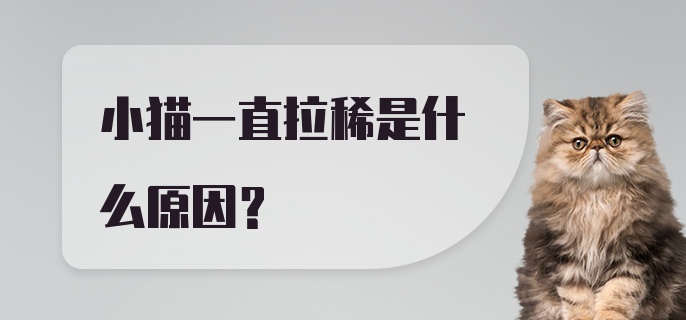 小猫一直拉稀是什么原因？